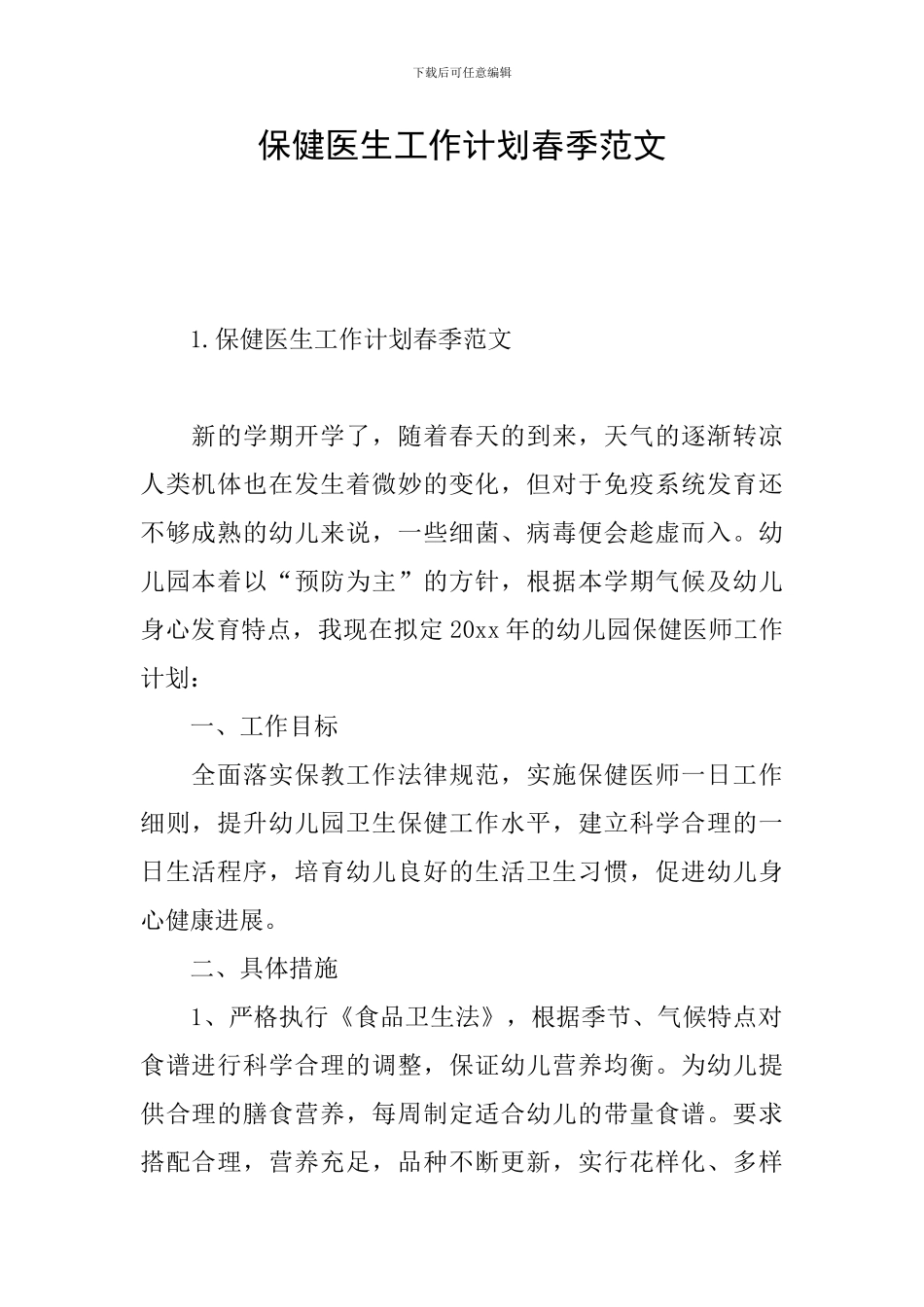 下载后可任意编辑

保健医生工作计划春季范文

1.保健医生工作计划春季范文

新的学期开学了，随着春天的到来，天气的逐渐转凉人类机体也在发生着微妙的变化，但对于免疫系统发育还不够成熟的幼儿来说，一些细菌、病毒便会趁虚而入。幼儿园本着以“预防为主”的方针，根据本学期气候及幼儿身心发育特点，我现在拟定20xx年的幼儿园保健医师工作计划：

一、工作目标

全面落实保教工作法律规范，实施保健医师一日工作细则，提升幼儿园卫生保健工作水平，建立科学合理的一日生活程序，培育幼儿良好的生活卫生习惯，促进幼儿身心健康进展。

二、具体措施

1、严格执行《食品卫生法》，根据季节、气候特点对食谱进行科学合理的调整，保证幼儿营养均衡。为幼儿提供合理的膳食营养，每周制定适合幼儿的带量食谱。要求搭配合理，营养充足，品种不断更新，实行花样化、多样